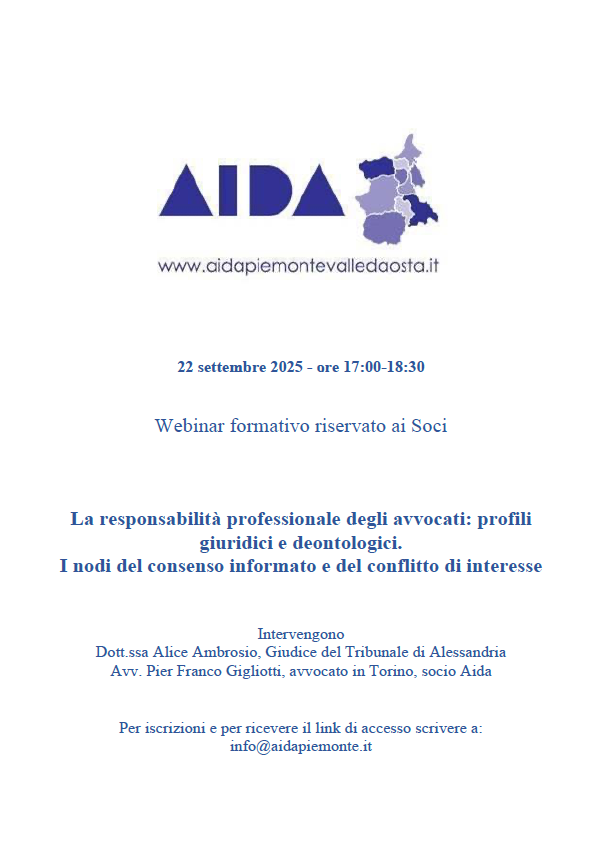 AIDA

www.aidapiemontevalledaosta.it

22 settembre 2025 - ore 17:00-18:30

Webinar formativo riservato ai Soci

La responsabilità professionale degli avvocati: profili giuridici e deontologici.
I nodi del consenso informato e del conflitto di interesse

Intervengono
Dott.ssa Alice Ambrosio, Giudice del Tribunale di Alessandria
Avv. Pier Franco Gigliotti, avvocato in Torino, socio Aida

Per iscrizioni e per ricevere il link di accesso scrivere a:
info@aidapiemonte.it